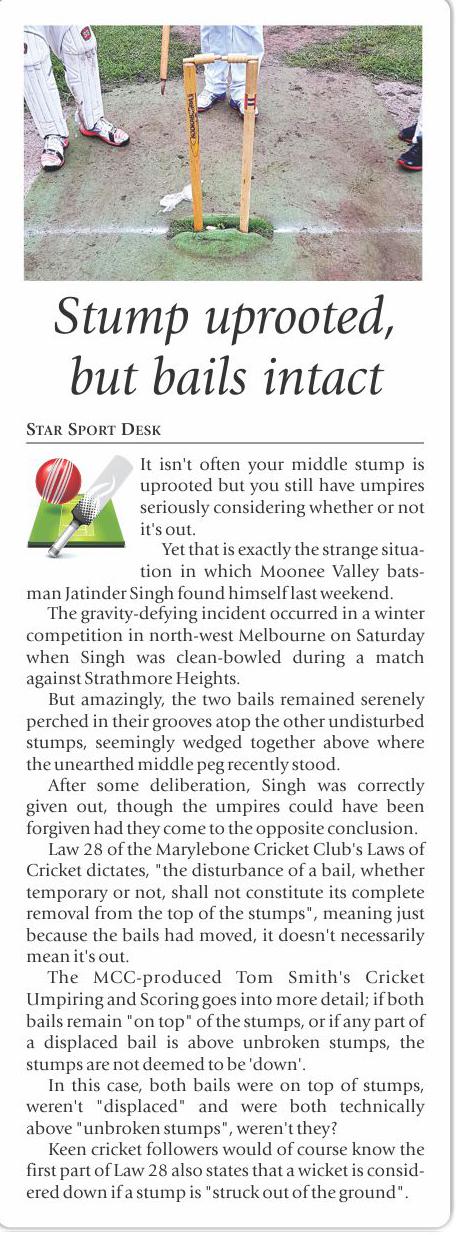 Stump uprooted, but bails intact

STAR SPORT DESK

It isn't often your middle stump is uprooted but you still have umpires seriously considering whether or not it's out.

Yet that is exactly the strange situation in which Moonee Valley batsman Jatinder Singh found himself last weekend.

The gravity-defying incident occurred in a winter competition in north-west Melbourne on Saturday when Singh was clean-bowled during a match against Strathmore Heights.

But amazingly, the two bails remained serenely perched in their grooves atop the other undisturbed stumps, seemingly wedged together above where the unearthed middle peg recently stood.

After some deliberation, Singh was correctly given out, though the umpires could have been forgiven had they come to the opposite conclusion.

Law 28 of the Marylebone Cricket Club's Laws of Cricket dictates, "the disturbance of a bail, whether temporary or not, shall not constitute its complete removal from the top of the stumps", meaning just because the bails had moved, it doesn't necessarily mean it's out.

The MCC-produced Tom Smith's Cricket Umpiring and Scoring goes into more detail; if both bails remain "on top" of the stumps, or if any part of a displaced bail is above unbroken stumps, the stumps are not deemed to be 'down'.

In this case, both bails were on top of stumps, weren't "displaced" and were both technically above "unbroken stumps", weren't they?

Keen cricket followers would of course know the first part of Law 28 also states that a wicket is considered down if a stump is "struck out of the ground".